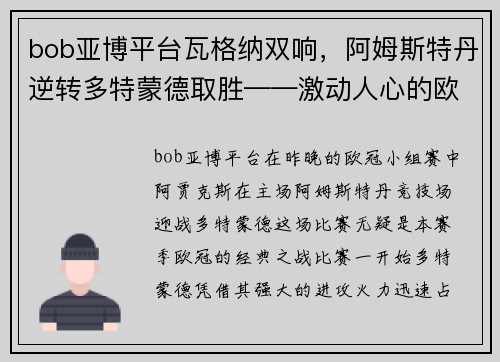 bob亚博平台瓦格纳双响，阿姆斯特丹逆转多特蒙德取胜——激动人心的欧

bob亚博平台在昨晚的欧冠小组赛中阿贾克斯在主场阿姆斯特丹竞技场迎战多特蒙德这场比赛无疑是本赛季欧冠的经典之战比赛一开始多特蒙德凭借其强大的进攻火力迅速占